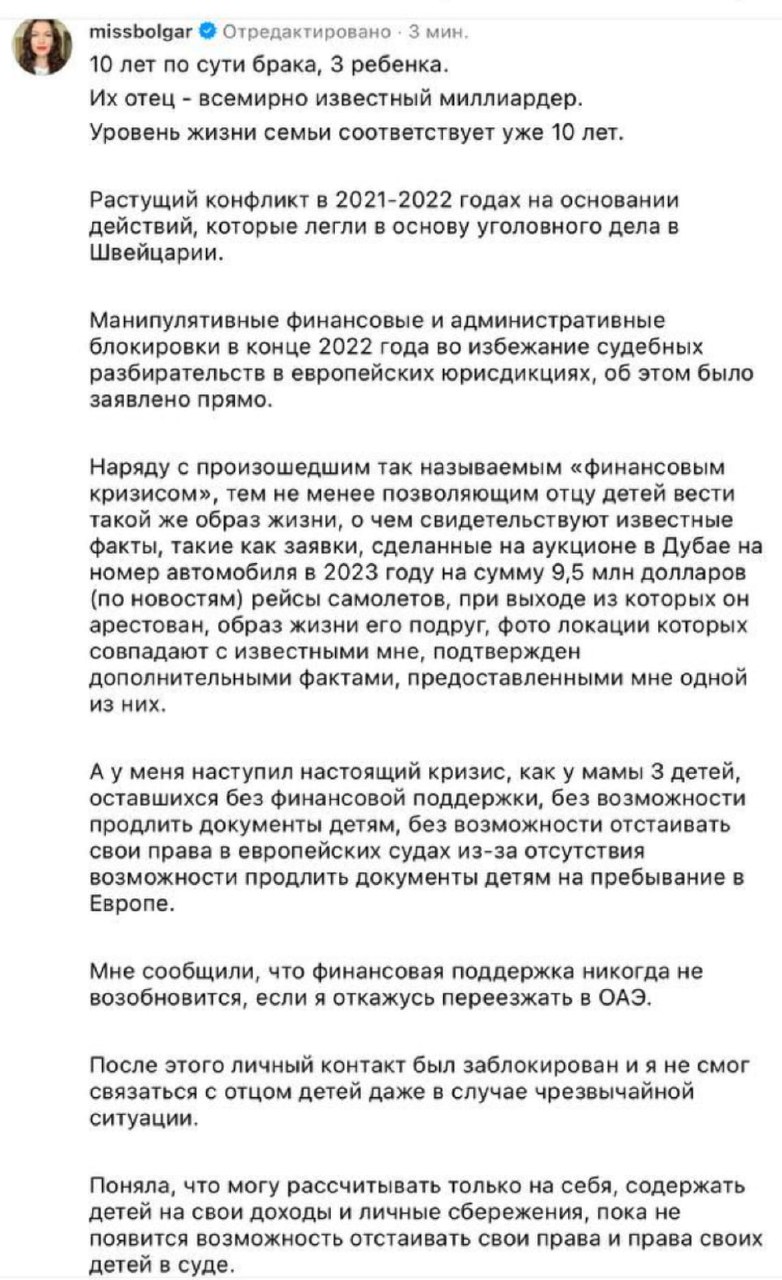 missbolgar Отредактировано · 3 мин.

10 лет по сути брака, 3 ребенка.

Их отец - всемирно известный миллиардер.

Уровень жизни семьи соответствует уже 10 лет.

Растущий конфликт в 2021-2022 годах на основании действий, которые легли в основу уголовного дела в Швейцарии.

Манипулятивные финансовые и административные блокировки в конце 2022 года во избежание судебных разбирательств в европейских юрисдикциях, об этом было заявлено прямо.

Наряду с произошедшим так называемым «финансовым кризисом», тем не менее позволяющим отцу детей вести такой же образ жизни, о чем свидетельствуют известные факты, такие как заявки, сделанные на аукционе в Дубае на номер автомобиля в 2023 году на сумму 9,5 млн долларов (по новостям) рейсы самолетов, при выходе из которых он арестован, образ жизни его подруг, фото локации которых совпадают с известными мне, подтвержден дополнительными фактами, предоставленными мне одной из них.

А у меня наступил настоящий кризис, как у мамы 3 детей, оставшихся без финансовой поддержки, без возможности продлить документы детям, без возможности отстаивать свои права в европейских судах из-за отсутствия возможности продлить документы детям на пребывание в Европе.

Мне сообщили, что финансовая поддержка никогда не возобновится, если я откажусь переезжать в ОАЭ.

После этого личный контакт был заблокирован и я не смог связаться с отцом детей даже в случае чрезвычайной ситуации.

Поняла, что могу рассчитывать только на себя, содержать детей на свои доходы и личные сбережения, пока не появится возможность отстаивать свои права и права своих детей в суде.